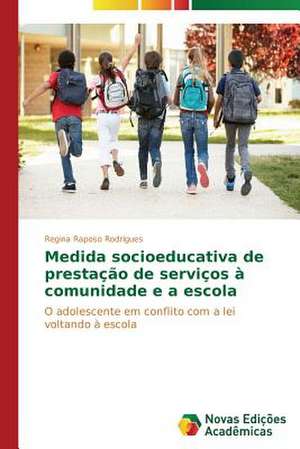 Regina Raposo Rodrigues

Medida socioeducativa de prestação de serviços à comunidade e a escola

O adolescente em conflito com a lei voltando à escola

Novas Edições Acadêmicas